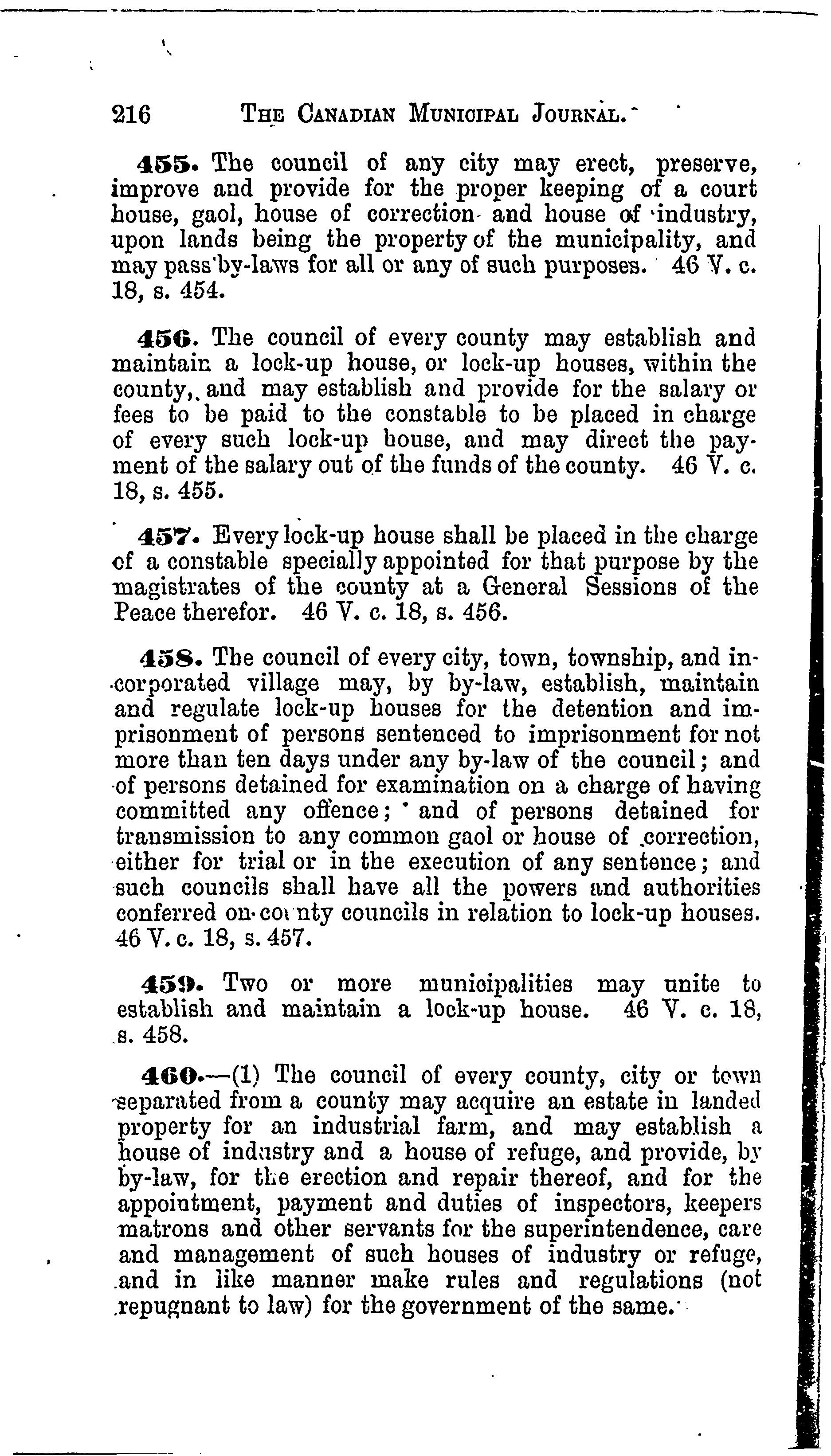 216 THE CANADIAN MUNICIPAL JOURNAL.

455. The council of any city may erect, preserve, improve and provide for the proper keeping of a court house, gaol, house of correction and house of industry, upon lands being the property of the municipality, and may pass by-laws for all or any of such purposes. 46 V. c. 18, s. 454.

456. The council of every county may establish and maintain a lock-up house, or lock-up houses, within the county, and may establish and provide for the salary or fees to be paid to the constable to be placed in charge of every such lock-up house, and may direct the payment of the salary out of the funds of the county. 46 V. c. 18, s. 455.

457. Every lock-up house shall be placed in the charge of a constable specially appointed for that purpose by the magistrates of the county at a General Sessions of the Peace therefor. 46 V. c. 18, s. 456.

458. The council of every city, town, township, and incorporated village may, by by-law, establish, maintain and regulate lock-up houses for the detention and imprisonment of persons sentenced to imprisonment for not more than ten days under any by-law of the council; and of persons detained for examination on a charge of having committed any offence; and of persons detained for transmission to any common gaol or house of correction, either for trial or in the execution of any sentence; and such councils shall have all the powers and authorities conferred on county councils in relation to lock-up houses. 46 V. c. 18, s. 457.

459. Two or more municipalities may unite to establish and maintain a lock-up house. 46 V. c. 18, s. 458.

460.—(1) The council of every county, city or town separated from a county may acquire an estate in landed property for an industrial farm, and may establish a house of industry and a house of refuge, and provide, by by-law, for the erection and repair thereof, and for the appointment, payment and duties of inspectors, keepers matrons and other servants for the superintendence, care and management of such houses of industry or refuge, and in like manner make rules and regulations (not repugnant to law) for the government of the same.